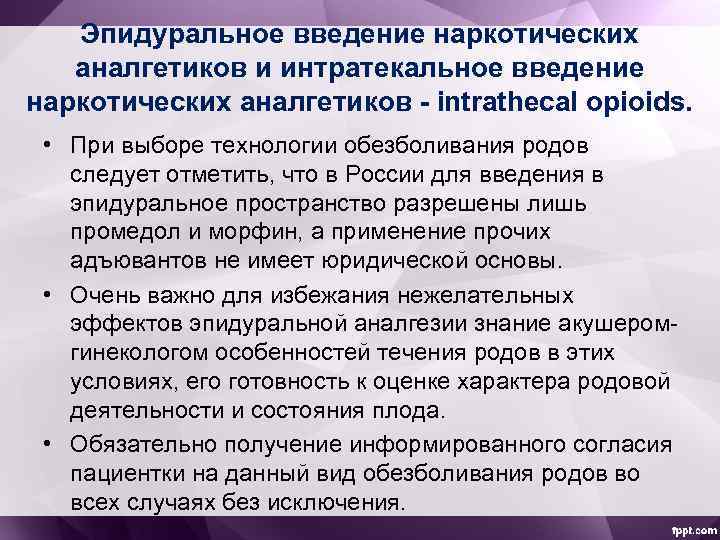 Эпидуральное введение наркотических аналгетиков и интратекальное введение наркотических аналгетиков - intrathecal opioids.

• При выборе технологии обезболивания родов следует отметить, что в России для введения в эпидуральное пространство разрешены лишь промедол и морфин, а применение прочих адъювантов не имеет юридической основы.

• Очень важно для избежания нежелательных эффектов эпидуральной аналгезии знание акушером-гинекологом особенностей течения родов в этих условиях, его готовность к оценке характера родовой деятельности и состояния плода.

• Обязательно получение информированного согласия пациентки на данный вид обезболивания родов во всех случаях без исключения.

fppt.com